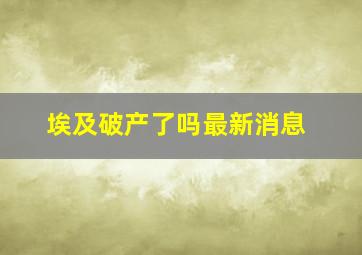 埃及破产了吗最新消息